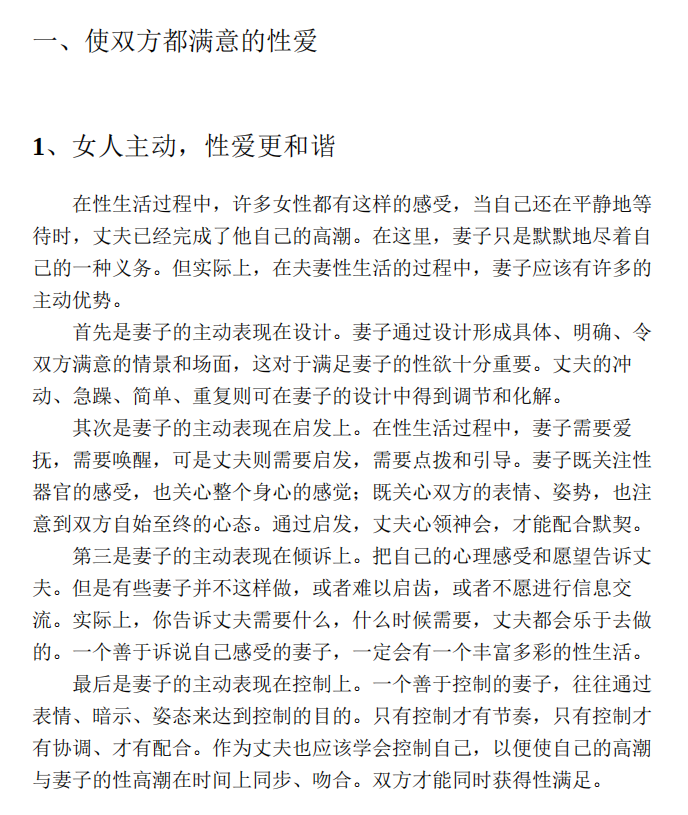 一、使双方都满意的性爱

1、女人主动，性爱更和谐

在性生活过程中，许多女性都有这样的感受，当自己还在平静地等待时，丈夫已经完成了他自己的高潮。在这里，妻子只是默默地尽着自己的一种义务。但实际上，在夫妻性生活的过程中，妻子应该有许多的主动优势。

首先是妻子的主动表现在设计。妻子通过设计形成具体、明确、令双方满意的情景和场面，这对于满足妻子的性欲十分重要。丈夫的冲动、急躁、简单、重复则可在妻子的设计中得到调节和化解。

其次是妻子的主动表现在启发上。在性生活过程中，妻子需要爱抚，需要唤醒，可是丈夫则需要启发，需要点拨和引导。妻子既关注性器官的感受，也关心整个身心的感觉；既关心双方的表情、姿势，也注意到双方自始至终的心态。通过启发，丈夫心领神会，才能配合默契。

第三是妻子的主动表现在倾诉上。把自己的心理感受和愿望告诉丈夫。但是有些妻子并不这样做，或者难以启齿，或者不愿进行信息交流。实际上，你告诉丈夫需要什么，什么时候需要，丈夫都会乐于去做的。一个善于诉说自己感受的妻子，一定会有一个丰富多彩的性生活。

最后是妻子的主动表现在控制上。一个善于控制的妻子，往往通过表情、暗示、姿态来达到控制的目的。只有控制才有节奏，只有控制才有协调、才有配合。作为丈夫也应该学会控制自己，以便使自己的高潮与妻子的性高潮在时间上同步、吻合。双方才能同时获得性满足。